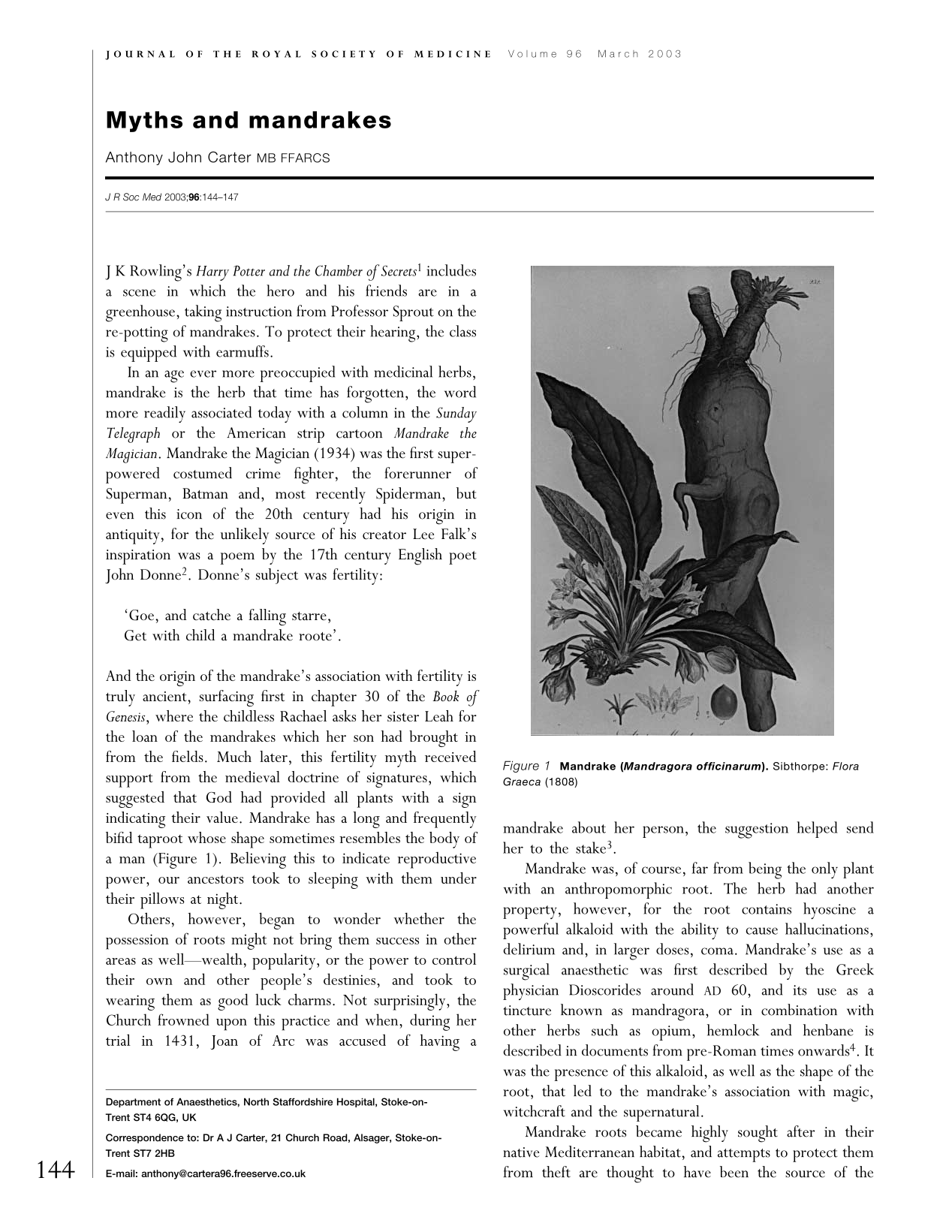 JOURNAL OF THE ROYAL SOCIETY OF MEDICINE Volume 96 March 2003

Myths and mandrakes

Anthony John Carter MB FFARCS

J R Soc Med 2003;96:144–147

J K Rowling's Harry Potter and the Chamber of Secrets$^{1}$ includes a scene in which the hero and his friends are in a greenhouse, taking instruction from Professor Sprout on the re-potting of mandrakes. To protect their hearing, the class is equipped with earmuffs.

In an age ever more preoccupied with medicinal herbs, mandrake is the herb that time has forgotten, the word more readily associated today with a column in the Sunday Telegraph or the American strip cartoon Mandrake the Magician. Mandrake the Magician (1934) was the first super-powered costumed crime fighter, the forerunner of Superman, Batman and, most recently Spiderman, but even this icon of the 20th century had his origin in antiquity, for the unlikely source of his creator Lee Falk's inspiration was a poem by the 17th century English poet John Donne$^{2}$. Donne's subject was fertility:

'Goe, and catche a falling starre,
Get with child a mandrake roote'.

And the origin of the mandrake's association with fertility is truly ancient, surfacing first in chapter 30 of the Book of Genesis, where the childless Rachael asks her sister Leah for the loan of the mandrakes which her son had brought in from the fields. Much later, this fertility myth received support from the medieval doctrine of signatures, which suggested that God had provided all plants with a sign indicating their value. Mandrake has a long and frequently bifid taproot whose shape sometimes resembles the body of a man (Figure 1). Believing this to indicate reproductive power, our ancestors took to sleeping with them under their pillows at night.

Others, however, began to wonder whether the possession of roots might not bring them success in other areas as well—wealth, popularity, or the power to control their own and other people's destinies, and took to wearing them as good luck charms. Not surprisingly, the Church frowned upon this practice and when, during her trial in 1431, Joan of Arc was accused of having a

Department of Anaesthetics, North Staffordshire Hospital, Stoke-on-Trent ST4 6QG, UK

Correspondence to: Dr A J Carter, 21 Church Road, Alsager, Stoke-on-Trent ST7 2HB

E-mail: anthony@cartera96.freeserve.co.uk

Figure 1 Mandrake (Mandragora officinarum). Sibthorpe: Flora Graeca (1808)

mandrake about her person, the suggestion helped send her to the stake$^{3}$.

Mandrake was, of course, far from being the only plant with an anthropomorphic root. The herb had another property, however, for the root contains hyoscine a powerful alkaloid with the ability to cause hallucinations, delirium and, in larger doses, coma. Mandrake's use as a surgical anaesthetic was first described by the Greek physician Dioscorides around AD 60, and its use as a tincture known as mandragora, or in combination with other herbs such as opium, hemlock and henbane is described in documents from pre-Roman times onwards$^{4}$. It was the presence of this alkaloid, as well as the shape of the root, that led to the mandrake's association with magic, witchcraft and the supernatural.

Mandrake roots became highly sought after in their native Mediterranean habitat, and attempts to protect them from theft are thought to have been the source of the

144